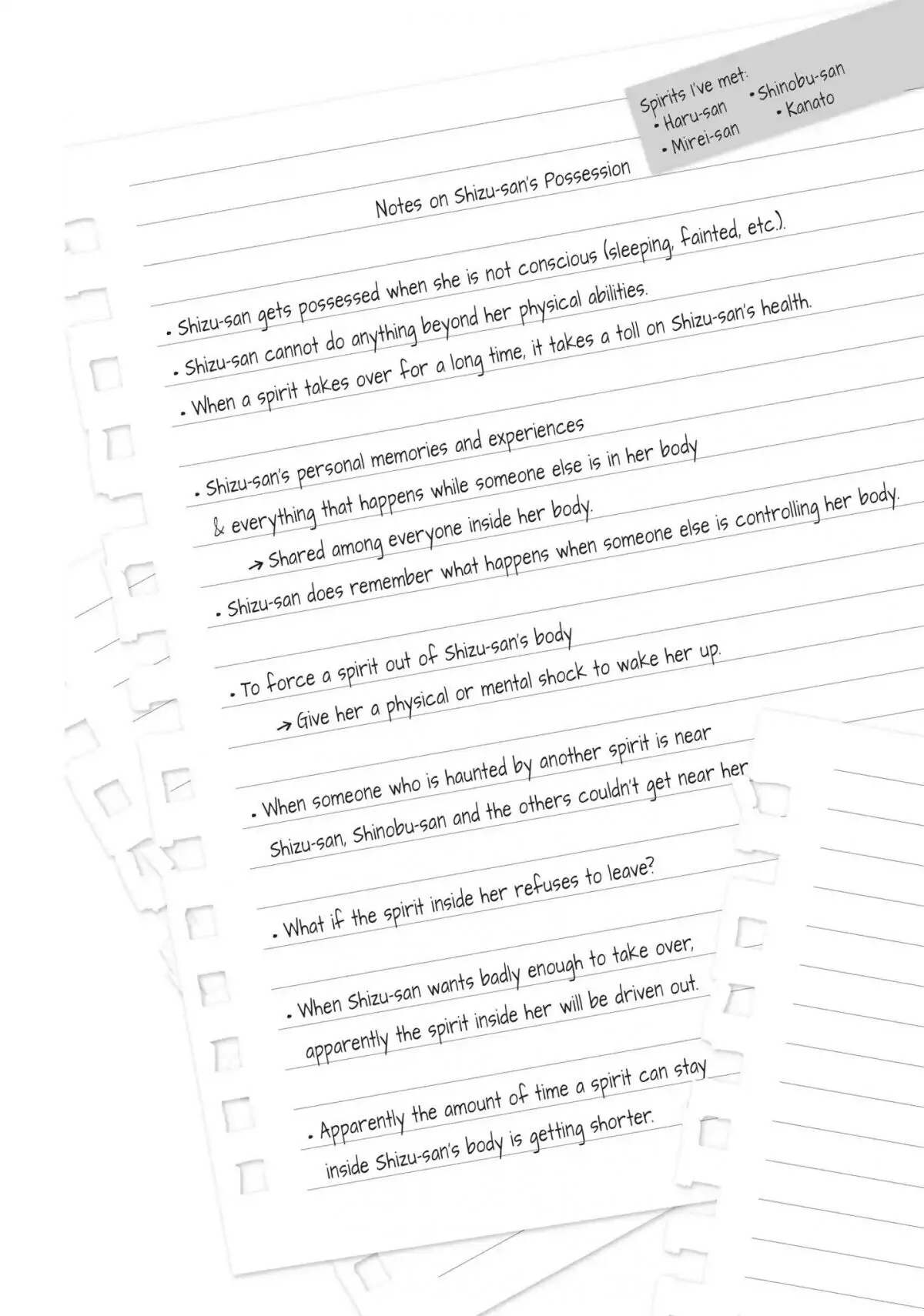 Spirits I've met:
• Haru-san
• Mirei-san
• Shinobu-san
• Kanato

Notes on Shizu-san's Possession

• Shizu-san gets possessed when she is not conscious (sleeping, fainted, etc.).
• Shizu-san cannot do anything beyond her physical abilities.
• When a spirit takes over for a long time, it takes a toll on Shizu-san's health.

• Shizu-san's personal memories and experiences & everything that happens while someone else is in her body
→ Shared among everyone inside her body.
• Shizu-san does remember what happens when someone else is controlling her body.

• To force a spirit out of Shizu-san's body
→ Give her a physical or mental shock to wake her up.

• When someone who is haunted by another spirit is near Shizu-san, Shinobu-san and the others couldn't get near her.

• What if the spirit inside her refuses to leave?

• When Shizu-san wants badly enough to take over, apparently the spirit inside her will be driven out.

• Apparently the amount of time a spirit can stay inside Shizu-san's body is getting shorter.